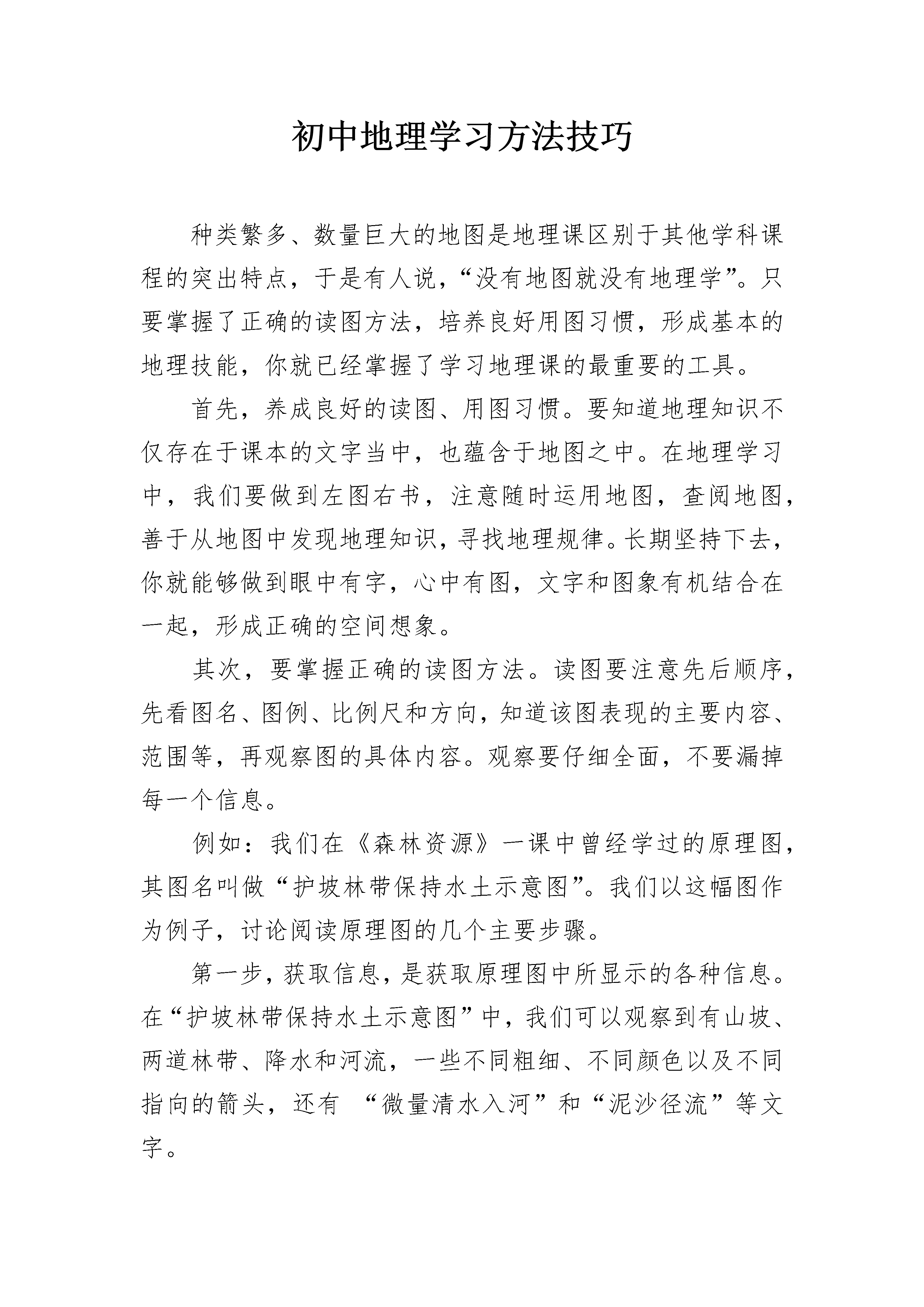 初中地理学习方法技巧

种类繁多、数量巨大的地图是地理课区别于其他学科课程的突出特点，于是有人说，“没有地图就没有地理学”。只要掌握了正确的读图方法，培养良好用图习惯，形成基本的地理技能，你就已经掌握了学习地理课的最重要的工具。

首先，养成良好的读图、用图习惯。要知道地理知识不仅存在于课本的文字当中，也蕴含于地图之中。在地理学习中，我们要做到左图右书，注意随时运用地图，查阅地图，善于从地图中发现地理知识，寻找地理规律。长期坚持下去，你就能够做到眼中有字，心中有图，文字和图象有机结合在一起，形成正确的空间想象。

其次，要掌握正确的读图方法。读图要注意先后顺序，先看图名、图例、比例尺和方向，知道该图表现的主要内容、范围等，再观察图的具体内容。观察要仔细全面，不要漏掉每一个信息。

例如：我们在《森林资源》一课中曾经学过的原理图，其图名叫做“护坡林带保持水土示意图”。我们以这幅图作为例子，讨论阅读原理图的几个主要步骤。

第一步，获取信息，是获取原理图中所显示的各种信息。在“护坡林带保持水土示意图”中，我们可以观察到有山坡、两道林带、降水和河流，一些不同粗细、不同颜色以及不同指向的箭头，还有 “微量清水入河”和“泥沙径流”等文字。